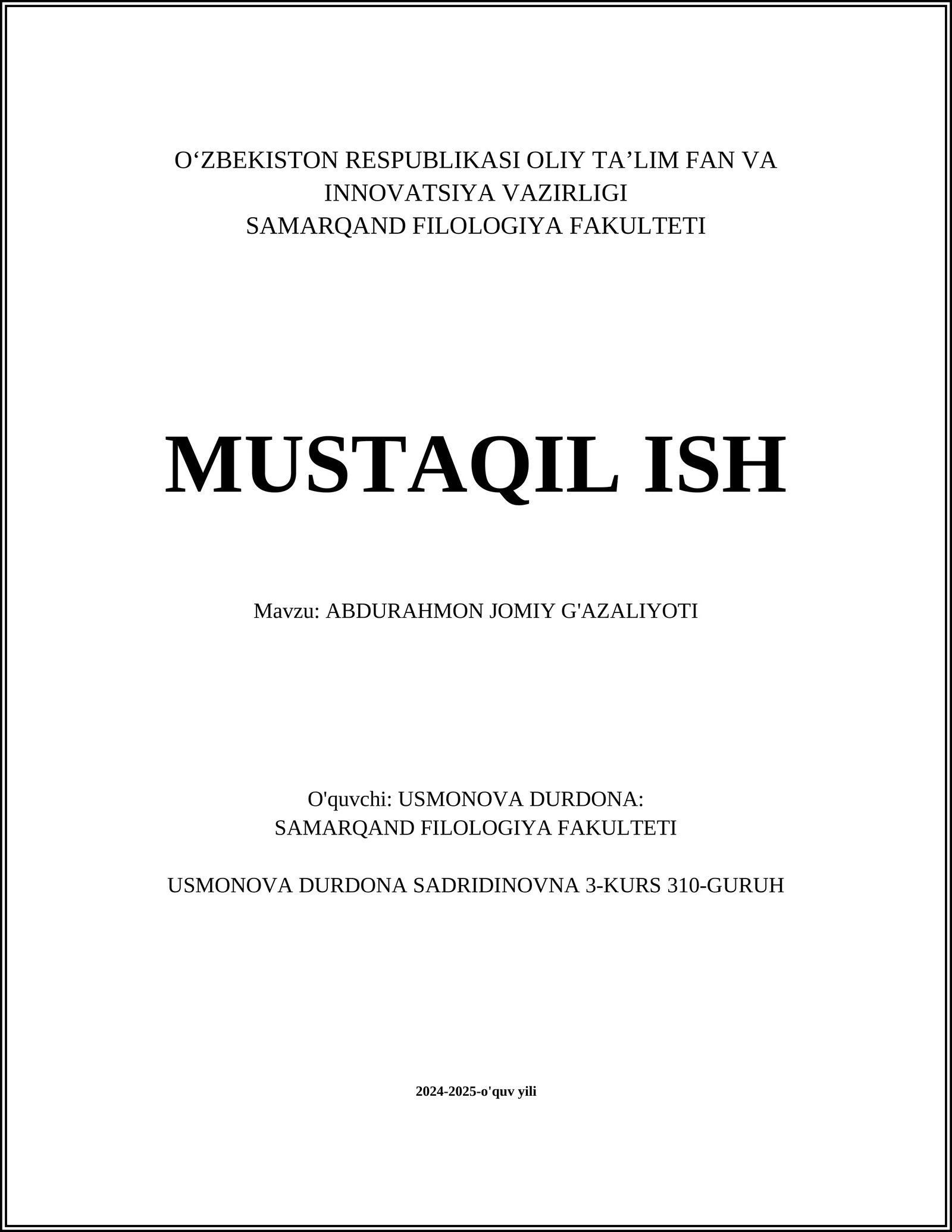 O‘ZBEKISTON RESPUBLIKASI OLIY TA’LIM FAN VA INNOVATSIYA VAZIRLIGI
SAMARQAND FILOLOGIYA FAKULTETI

MUSTAQIL ISH

Mavzu: ABDURAHMON JOMIY G'AZALIYOTI

O'quvchi: USMONOVA DURDONA:
SAMARQAND FILOLOGIYA FAKULTETI

USMONOVA DURDONA SADRIDINOVNA 3-KURS 310-GURUH

2024-2025-o'quv yili